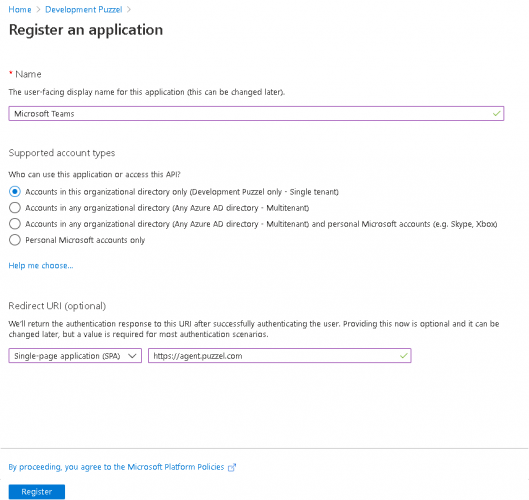 Home > Development Puzzel >

Register an application

* Name

The user-facing display name for this application (this can be changed later).

Microsoft Teams

Supported account types

Who can use this application or access this API?

Accounts in this organizational directory only (Development Puzzel only - Single tenant)

Accounts in any organizational directory (Any Azure AD directory - Multitenant)

Accounts in any organizational directory (Any Azure AD directory - Multitenant) and personal Microsoft accounts (e.g. Skype, Xbox)

Personal Microsoft accounts only

Help me choose...

Redirect URI (optional)

We'll return the authentication response to this URI after successfully authenticating the user. Providing this now is optional and it can be changed later, but a value is required for most authentication scenarios.

Single-page application (SPA)

https://agent.puzzel.com

By proceeding, you agree to the Microsoft Platform Policies

Register